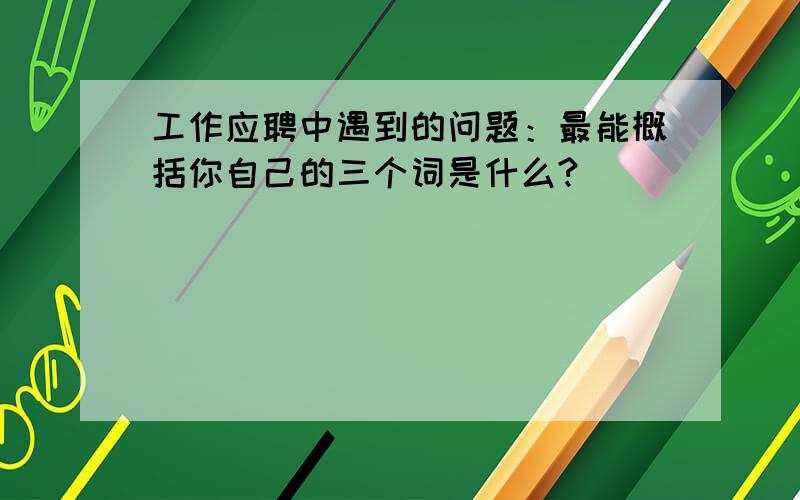 工作应聘中遇到的问题：最能概括你自己的三个词是什么？